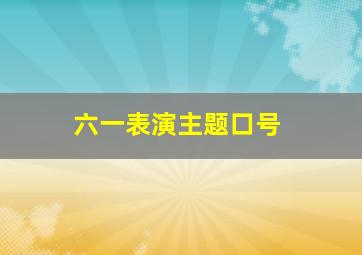 六一表演主题口号